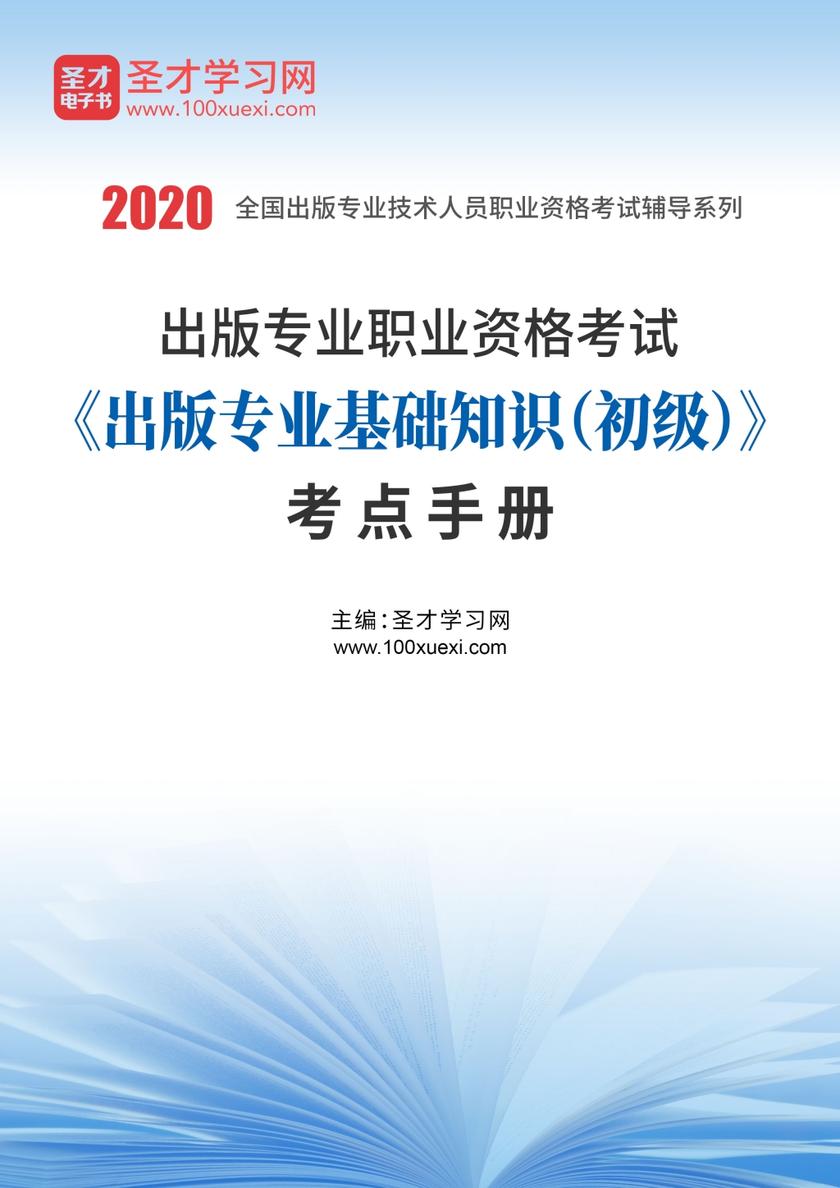 圣才
电子书
圣才学习网
www.100xuexi.com

2020 全国出版专业技术人员职业资格考试辅导系列

出版专业职业资格考试
《出版专业基础知识（初级）》
考点手册

主编：圣才学习网
www.100xuexi.com